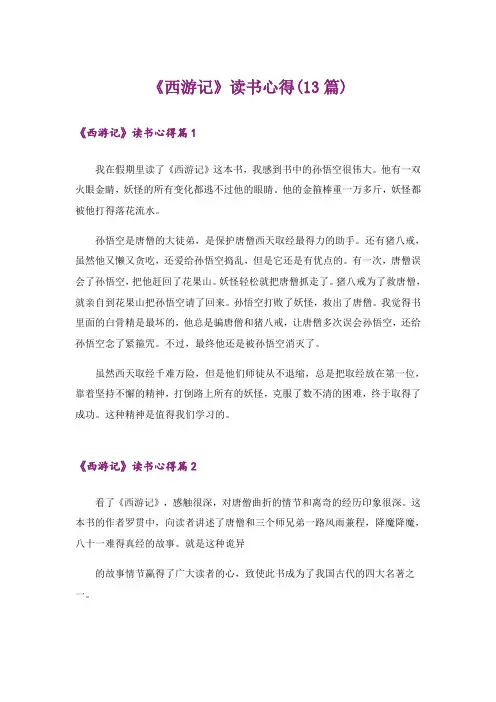 《西游记》读书心得(13篇)

《西游记》读书心得篇1

我在假期里读了《西游记》这本书，我感到书中的孙悟空很伟大。他有一双火眼金睛，妖怪的所有变化都逃不过他的眼睛。他的金箍棒重一万多斤，妖怪都被他打得落花流水。

孙悟空是唐僧的大徒弟，是保护唐僧西天取经最得力的助手。还有猪八戒，虽然他又懒又贪吃，还爱给孙悟空捣乱，但是它还是有优点的。有一次，唐僧误会了孙悟空，把他赶回了花果山。妖怪轻松就把唐僧抓走了。猪八戒为了救唐僧，就亲自到花果山把孙悟空请了回来。孙悟空打败了妖怪，救出了唐僧。我觉得书里面的白骨精是最坏的，他总是骗唐僧和猪八戒，让唐僧多次误会孙悟空，还给孙悟空念了紧箍咒。不过，最终他还是被孙悟空消灭了。

虽然西天取经千难万险，但是他们师徒从不退缩，总是把取经放在第一位，靠着坚持不懈的精神，打倒路上所有的妖怪，克服了数不清的困难，终于取得了成功。这种精神是值得我们学习的。

《西游记》读书心得篇2

看了《西游记》，感触很深，对唐僧曲折的情节和离奇的经历印象很深。这本书的作者罗贯中，向读者讲述了唐僧和三个师兄弟一路风雨兼程，降魔降魔，八十一难得真经的故事。就是这种诡异

的故事情节赢得了广大读者的心，致使此书成为了我国古代的四大名著之一。